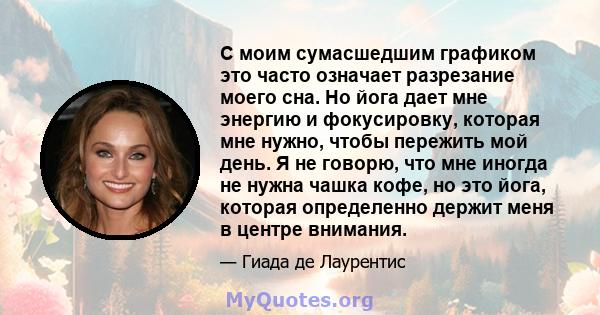 С моим сумасшедшим графиком это часто означает разрезание моего сна. Но йога дает мне энергию и фокусировку, которая мне нужно, чтобы пережить мой день. Я не говорю, что мне иногда не нужна чашка кофе, но это йога, которая определенно держит меня в центре внимания.

— Гиада де Лаурентис

MyQuotes.org